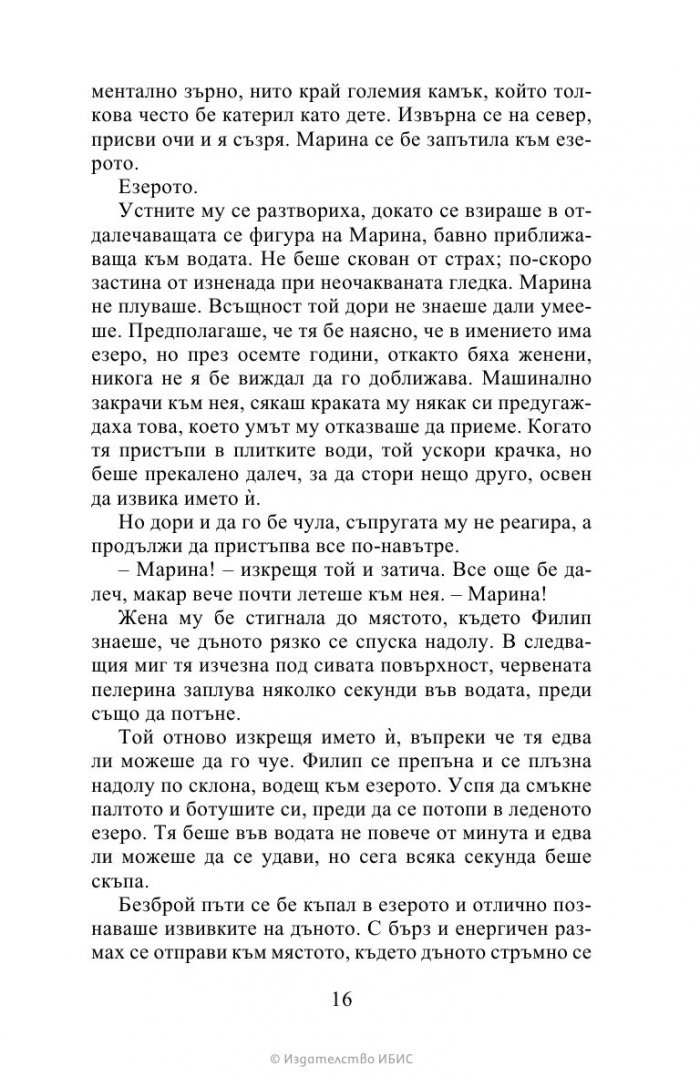 ментално зърно, нито край големия камък, който толкова често бе катерил като дете. Извърна се на север, присви очи и я съзря. Марина се бе запътила към езерото.

Езерото.

Устните му се разтвориха, докато се взираше в отдалечаващата се фигура на Марина, бавно приближаваща към водата. Не беше скован от страх; по-скоро застина от изненада при неочакваната гледка. Марина не плуваше. Всъщност той дори не знаеше дали умееше. Предполагаше, че тя бе наясно, че в имението има езеро, но през осемте години, откакто бяха женени, никога не я бе виждал да го доближава. Машинално закрачи към нея, сякаш краката му някак си предугаждаха това, което умът му отказваше да приеме. Когато тя пристъпи в плитките води, той ускори крачка, но беше прекалено далеч, за да стори нещо друго, освен да извика името ѝ.

Но дори и да го бе чула, съпругата му не реагира, а продължи да пристъпва все по-навътре.

– Марина! – изкрещя той и затича. Все още бе далеч, макар вече почти летеше към нея. – Марина!

Жена му бе стигнала до мястото, където Филип знаеше, че дъното рязко се спуска надолу. В следващия миг тя изчезна под сивата повърхност, червената пелерина заплува няколко секунди във водата, преди също да потъне.

Той отново изкрещя името ѝ, въпреки че тя едва ли можеше да го чуе. Филип се препъна и се плъзна надолу по склона, водещ към езерото. Успя да смъкне палтото и ботушите си, преди да се потопи в леденото езеро. Тя беше във водата не повече от минута и едва ли можеше да се удави, но сега всяка секунда беше скъпа.

Безброй пъти се бе къпал в езерото и отлично познаваше извивките на дъното. С бърз и енергичен размах се отправи към мястото, където дъното стръмно се

16

© Издателство ИБИС